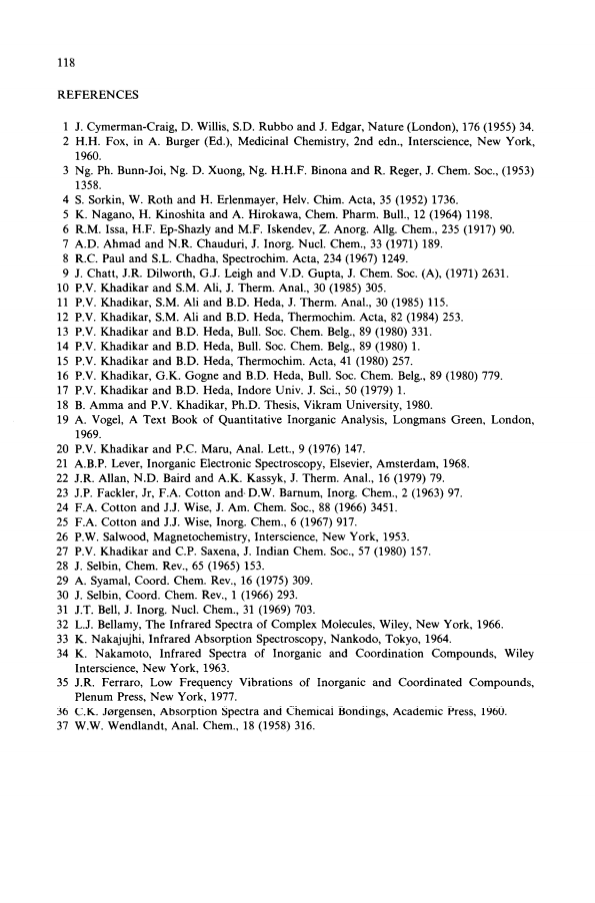 118

REFERENCES

1 J. Cymerman-Craig, D. Willis, S.D. Rubbo and J. Edgar, Nature (London), 176 (1955) 34.
2 H.H. Fox, in A. Burger (Ed.), Medicinal Chemistry, 2nd edn., Interscience, New York, 1960.
3 Ng. Ph. Bunn-Joi, Ng. D. Xuong, Ng. H.H.F. Binona and R. Reger, J. Chem. Soc., (1953) 1358.
4 S. Sorkin, W. Roth and H. Erlenmayer, Helv. Chim. Acta, 35 (1952) 1736.
5 K. Nagano, H. Kinoshita and A. Hirokawa, Chem. Pharm. Bull., 12 (1964) 1198.
6 R.M. Issa, H.F. Ep-Shazly and M.F. Iskendev, Z. Anorg. Allg. Chem., 235 (1917) 90.
7 A.D. Ahmad and N.R. Chauduri, J. Inorg. Nucl. Chem., 33 (1971) 189.
8 R.C. Paul and S.L. Chadha, Spectrochim. Acta, 234 (1967) 1249.
9 J. Chatt, J.R. Dilworth, G.J. Leigh and V.D. Gupta, J. Chem. Soc. (A), (1971) 2631.
10 P.V. Khadikar and S.M. Ali, J. Therm. Anal., 30 (1985) 305.
11 P.V. Khadikar, S.M. Ali and B.D. Heda, J. Therm. Anal., 30 (1985) 115.
12 P.V. Khadikar, S.M. Ali and B.D. Heda, Thermochim. Acta, 82 (1984) 253.
13 P.V. Khadikar and B.D. Heda, Bull. Soc. Chem. Belg., 89 (1980) 331.
14 P.V. Khadikar and B.D. Heda, Bull. Soc. Chem. Belg., 89 (1980) 1.
15 P.V. Khadikar and B.D. Heda, Thermochim. Acta, 41 (1980) 257.
16 P.V. Khadikar, G.K. Gogne and B.D. Heda, Bull. Soc. Chem. Belg., 89 (1980) 779.
17 P.V. Khadikar and B.D. Heda, Indore Univ. J. Sci., 50 (1979) 1.
18 B. Amma and P.V. Khadikar, Ph.D. Thesis, Vikram University, 1980.
19 A. Vogel, A Text Book of Quantitative Inorganic Analysis, Longmans Green, London, 1969.
20 P.V. Khadikar and P.C. Maru, Anal. Lett., 9 (1976) 147.
21 A.B.P. Lever, Inorganic Electronic Spectroscopy, Elsevier, Amsterdam, 1968.
22 J.R. Allan, N.D. Baird and A.K. Kassyk, J. Therm. Anal., 16 (1979) 79.
23 J.P. Fackler, Jr, F.A. Cotton and D.W. Barnum, Inorg. Chem., 2 (1963) 97.
24 F.A. Cotton and J.J. Wise, J. Am. Chem. Soc., 88 (1966) 3451.
25 F.A. Cotton and J.J. Wise, Inorg. Chem., 6 (1967) 917.
26 P.W. Salwood, Magnetochemistry, Interscience, New York, 1953.
27 P.V. Khadikar and C.P. Saxena, J. Indian Chem. Soc., 57 (1980) 157.
28 J. Selbin, Chem. Rev., 65 (1965) 153.
29 A. Syamal, Coord. Chem. Rev., 16 (1975) 309.
30 J. Selbin, Coord. Chem. Rev., 1 (1966) 293.
31 J.T. Bell, J. Inorg. Nucl. Chem., 31 (1969) 703.
32 L.J. Bellamy, The Infrared Spectra of Complex Molecules, Wiley, New York, 1966.
33 K. Nakajujhi, Infrared Absorption Spectroscopy, Nankodo, Tokyo, 1964.
34 K. Nakamoto, Infrared Spectra of Inorganic and Coordination Compounds, Wiley Interscience, New York, 1963.
35 J.R. Ferraro, Low Frequency Vibrations of Inorganic and Coordinated Compounds, Plenum Press, New York, 1977.
36 C.K. Jørgensen, Absorption Spectra and Chemical Bondings, Academic Press, 1960.
37 W.W. Wendlandt, Anal. Chem., 18 (1958) 316.